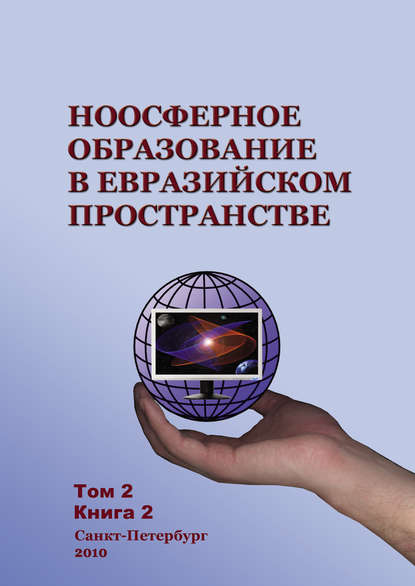 НООСФЕРНОЕ ОБРАЗОВАНИЕ В ЕВРАЗИЙСКОМ ПРОСТРАНСТВЕ

Том 2
Книга 2

Санкт-Петербург
2010